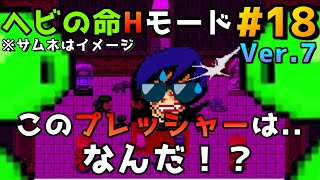 ヘビの命Hモード #18
※サムネはイメージ
Ver.7

このプレッシャーは..
なんだ！？